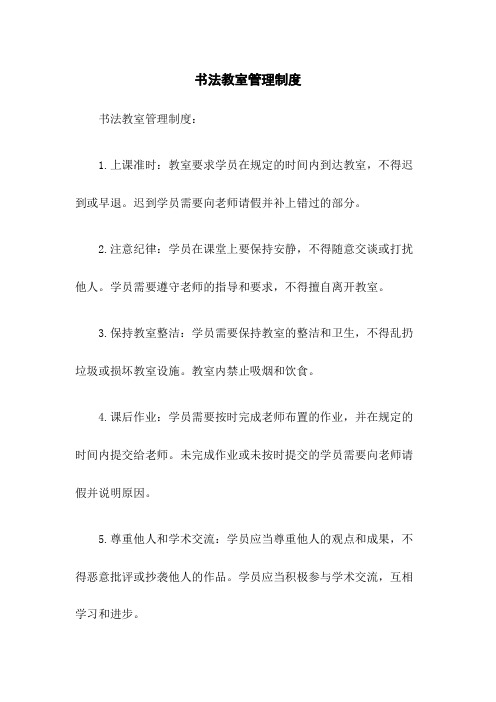 书法教室管理制度

书法教室管理制度：

1.上课准时：教室要求学员在规定的时间内到达教室，不得迟到或早退。迟到学员需要向老师请假并补上错过的部分。

2.注意纪律：学员在课堂上要保持安静，不得随意交谈或打扰他人。学员需要遵守老师的指导和要求，不得擅自离开教室。

3.保持教室整洁：学员需要保持教室的整洁和卫生，不得乱扔垃圾或损坏教室设施。教室内禁止吸烟和饮食。

4.课后作业：学员需要按时完成老师布置的作业，并在规定的时间内提交给老师。未完成作业或未按时提交的学员需要向老师请假并说明原因。

5.尊重他人和学术交流：学员应当尊重他人的观点和成果，不得恶意批评或抄袭他人的作品。学员应当积极参与学术交流，互相学习和进步。